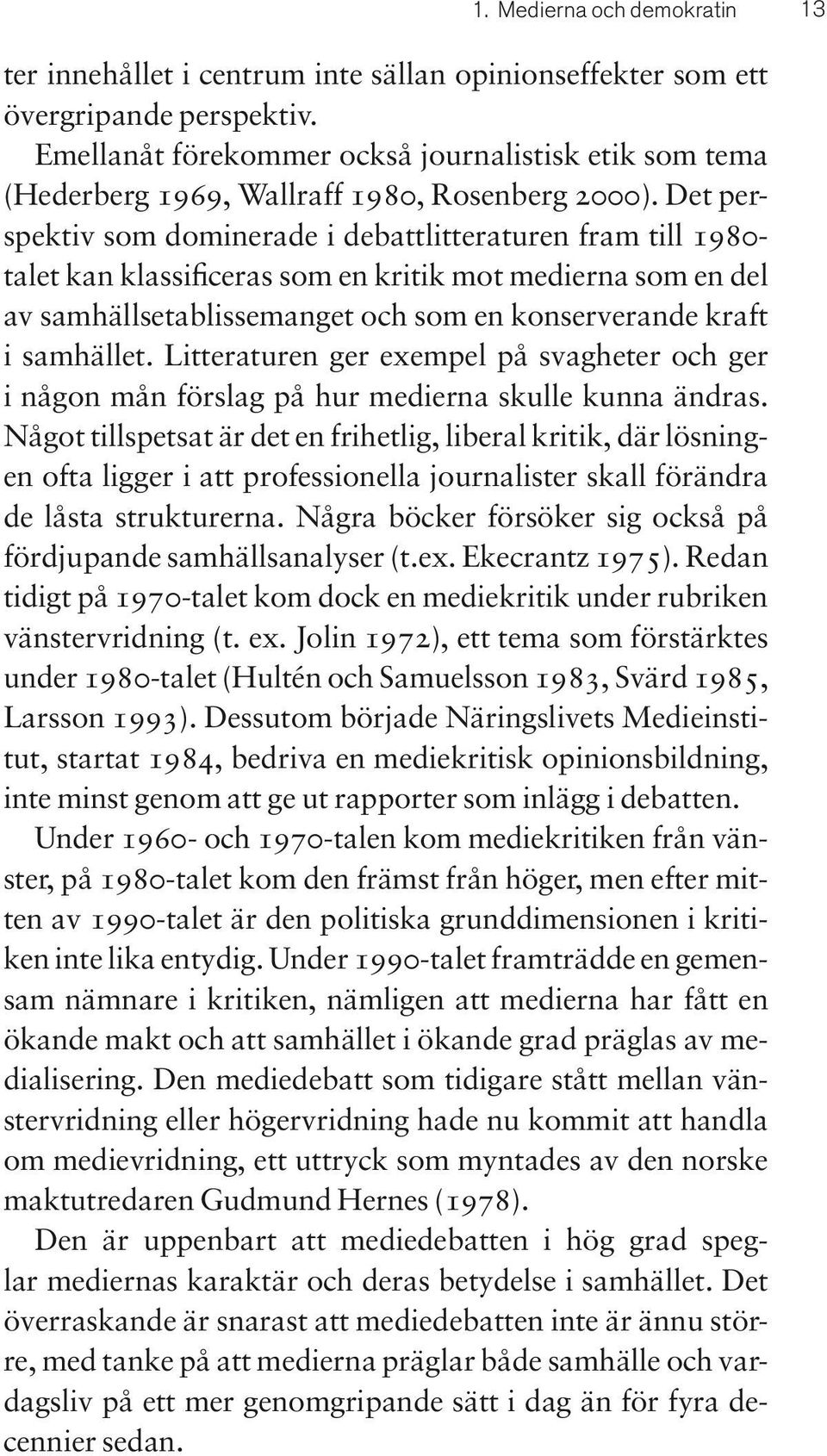 1. Medierna och demokratin 13

ter innehållet i centrum inte sällan opinionseffekter som ett övergripande perspektiv.

Emellanåt förekommer också journalistisk etik som tema (Hederberg 1969, Wallraff 1980, Rosenberg 2000). Det perspektiv som dominerade i debattlitteraturen fram till 1980-talet kan klassificeras som en kritik mot medierna som en del av samhällsetablissemanget och som en konserverande kraft i samhället. Litteraturen ger exempel på svagheter och ger i någon mån förslag på hur medierna skulle kunna ändras. Något tillspetsat är det en frihetlig, liberal kritik, där lösningen ofta ligger i att professionella journalister skall förändra de låsta strukturerna. Några böcker försöker sig också på fördjupande samhällsanalyser (t.ex. Ekecrantz 1975). Redan tidigt på 1970-talet kom dock en mediekritik under rubriken vänstervridning (t. ex. Jolin 1972), ett tema som förstärktes under 1980-talet (Hultén och Samuelsson 1983, Svärd 1985, Larsson 1993). Dessutom började Näringslivets Medieinstitut, startat 1984, bedriva en mediekritisk opinionsbildning, inte minst genom att ge ut rapporter som inlägg i debatten.

Under 1960- och 1970-talen kom mediekritiken från vänster, på 1980-talet kom den främst från höger, men efter mitten av 1990-talet är den politiska grunddimensionen i kritiken inte lika entydig. Under 1990-talet framträdde en gemensam nämnare i kritiken, nämligen att medierna har fått en ökande makt och att samhället i ökande grad präglas av medialisering. Den mediedebatt som tidigare stått mellan vänstervridning eller högervridning hade nu kommit att handla om medievridning, ett uttryck som myntades av den norske maktutredaren Gudmund Hernes (1978).

Den är uppenbart att mediedebatten i hög grad speglar mediernas karaktär och deras betydelse i samhället. Det överraskande är snarast att mediedebatten inte är ännu större, med tanke på att medierna präglar både samhälle och vardagsliv på ett mer genomgripande sätt i dag än för fyra decennier sedan.